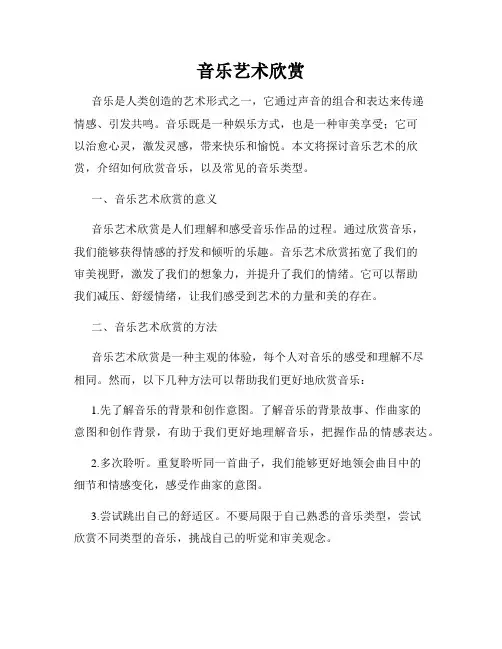 音乐艺术欣赏

音乐是人类创造的艺术形式之一，它通过声音的组合和表达来传递情感、引发共鸣。音乐既是一种娱乐方式，也是一种审美享受；它可以治愈心灵，激发灵感，带来快乐和愉悦。本文将探讨音乐艺术的欣赏，介绍如何欣赏音乐，以及常见的音乐类型。

一、音乐艺术欣赏的意义

音乐艺术欣赏是人们理解和感受音乐作品的过程。通过欣赏音乐，我们能够获得情感的抒发和倾听的乐趣。音乐艺术欣赏拓宽了我们的审美视野，激发了我们的想象力，并提升了我们的情绪。它可以帮助我们减压、舒缓情绪，让我们感受到艺术的力量和美的存在。

二、音乐艺术欣赏的方法

音乐艺术欣赏是一种主观的体验，每个人对音乐的感受和理解不尽相同。然而，以下几种方法可以帮助我们更好地欣赏音乐：

1.先了解音乐的背景和创作意图。了解音乐的背景故事、作曲家的意图和创作背景，有助于我们更好地理解音乐，把握作品的情感表达。

2.多次聆听。重复聆听同一首曲子，我们能够更好地领会曲目中的细节和情感变化，感受作曲家的意图。

3.尝试跳出自己的舒适区。不要局限于自己熟悉的音乐类型，尝试欣赏不同类型的音乐，挑战自己的听觉和审美观念。